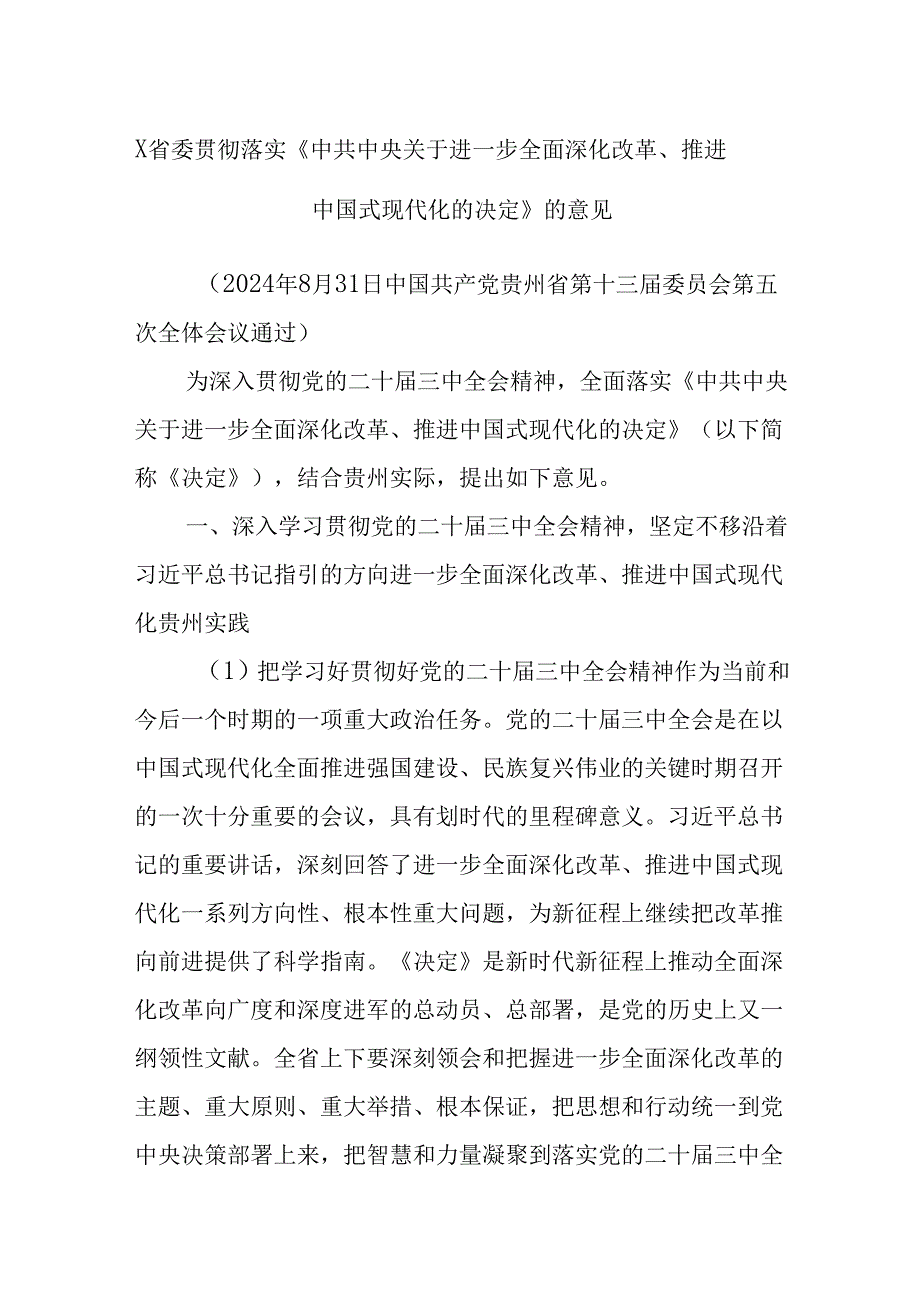 X省委贯彻落实《中共中央关于进一步全面深化改革、推进中国式现代化的决定》的意见

（2024年8月31日中国共产党贵州省第十三届委员会第五次全体会议通过）

为深入贯彻党的二十届三中全会精神，全面落实《中共中央关于进一步全面深化改革、推进中国式现代化的决定》（以下简称《决定》），结合贵州实际，提出如下意见。

一、深入学习贯彻党的二十届三中全会精神，坚定不移沿着习近平总书记指引的方向进一步全面深化改革、推进中国式现代化贵州实践

（1）把学习好贯彻好党的二十届三中全会精神作为当前和今后一个时期的一项重大政治任务。党的二十届三中全会是在以中国式现代化全面推进强国建设、民族复兴伟业的关键时期召开的一次十分重要的会议，具有划时代的里程碑意义。习近平总书记的重要讲话，深刻回答了进一步全面深化改革、推进中国式现代化一系列方向性、根本性重大问题，为新征程上继续把改革推向前进提供了科学指南。《决定》是新时代新征程上推动全面深化改革向广度和深度进军的总动员、总部署，是党的历史上又一纲领性文献。全省上下要深刻领会和把握进一步全面深化改革的主题、重大原则、重大举措、根本保证，把思想和行动统一到党中央决策部署上来，把智慧和力量凝聚到落实党的二十届三中全